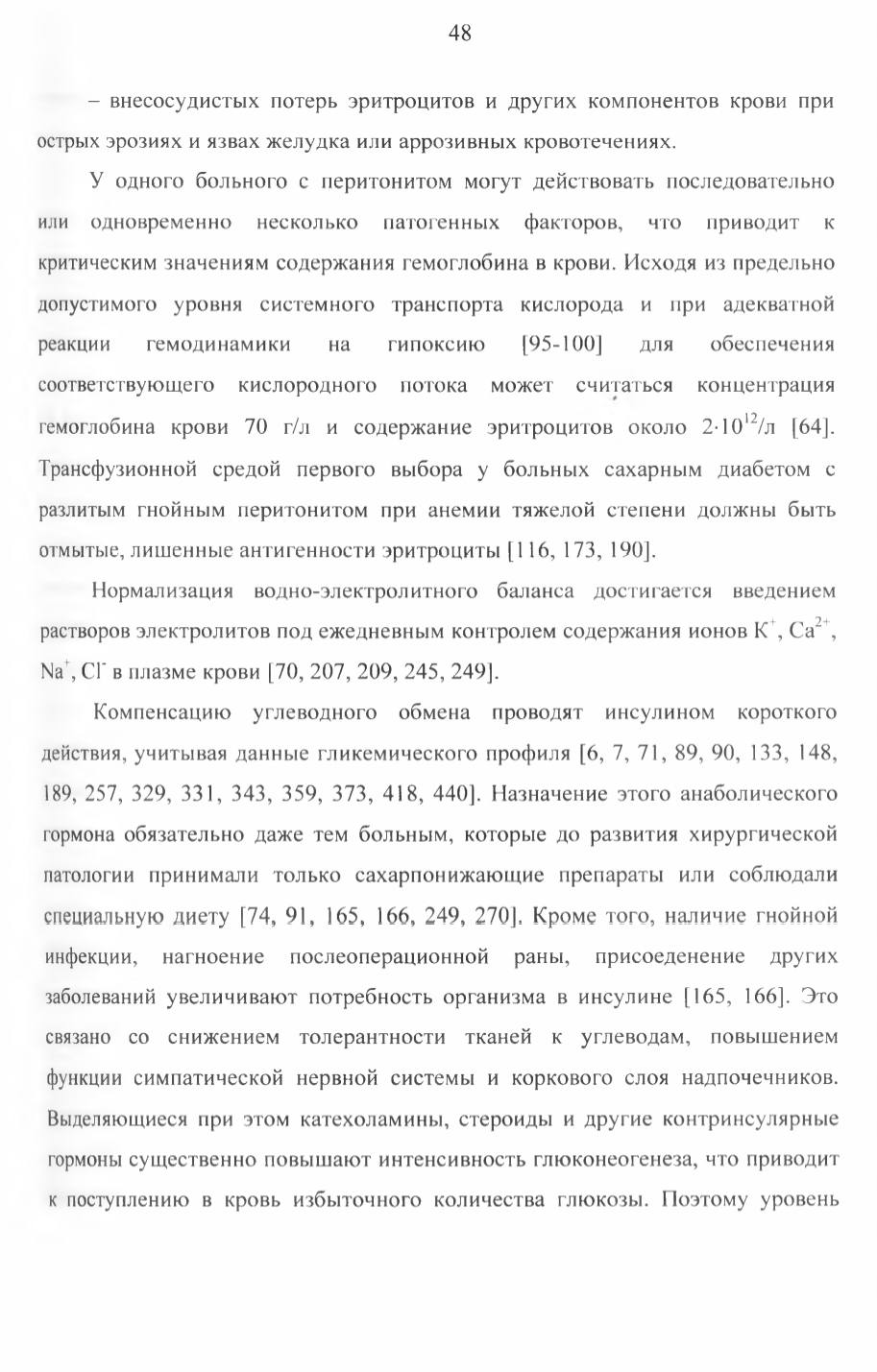 48

– внесосудистых потерь эритроцитов и других компонентов крови при острых эрозиях и язвах желудка или аррозивных кровотечениях.

У одного больного с перитонитом могут действовать последовательно или одновременно несколько патогенных факторов, что приводит к критическим значениям содержания гемоглобина в крови. Исходя из предельно допустимого уровня системного транспорта кислорода и при адекватной реакции гемодинамики на гипоксию [95-100] для обеспечения соответствующего кислородного потока может считаться концентрация гемоглобина крови 70 г/л и содержание эритроцитов около $2 \cdot 10^{12}$/л [64]. Трансфузионной средой первого выбора у больных сахарным диабетом с разлитым гнойным перитонитом при анемии тяжелой степени должны быть отмытые, лишенные антигенности эритроциты [116, 173, 190].

Нормализация водно-электролитного баланса достигается введением растворов электролитов под ежедневным контролем содержания ионов $K^+$, $Ca^{2+}$, $Na^+$, $Cl^-$ в плазме крови [70, 207, 209, 245, 249].

Компенсацию углеводного обмена проводят инсулином короткого действия, учитывая данные гликемического профиля [6, 7, 71, 89, 90, 133, 148, 189, 257, 329, 331, 343, 359, 373, 418, 440]. Назначение этого анаболического гормона обязательно даже тем больным, которые до развития хирургической патологии принимали только сахарпонижающие препараты или соблюдали специальную диету [74, 91, 165, 166, 249, 270]. Кроме того, наличие гнойной инфекции, нагноение послеоперационной раны, присоеденение других заболеваний увеличивают потребность организма в инсулине [165, 166]. Это связано со снижением толерантности тканей к углеводам, повышением функции симпатической нервной системы и коркового слоя надпочечников. Выделяющиеся при этом катехоламины, стероиды и другие контринсулярные гормоны существенно повышают интенсивность глюконеогенеза, что приводит к поступлению в кровь избыточного количества глюкозы. Поэтому уровень